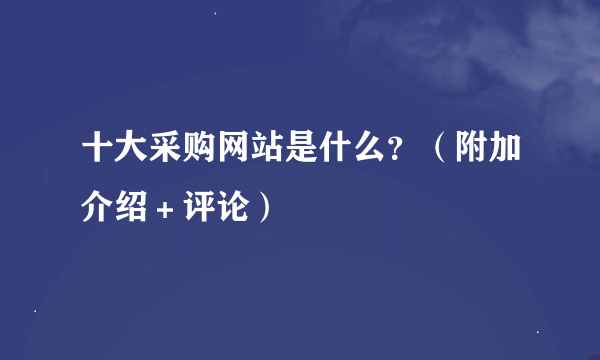 十大采购网站是什么？（附加介绍＋评论）